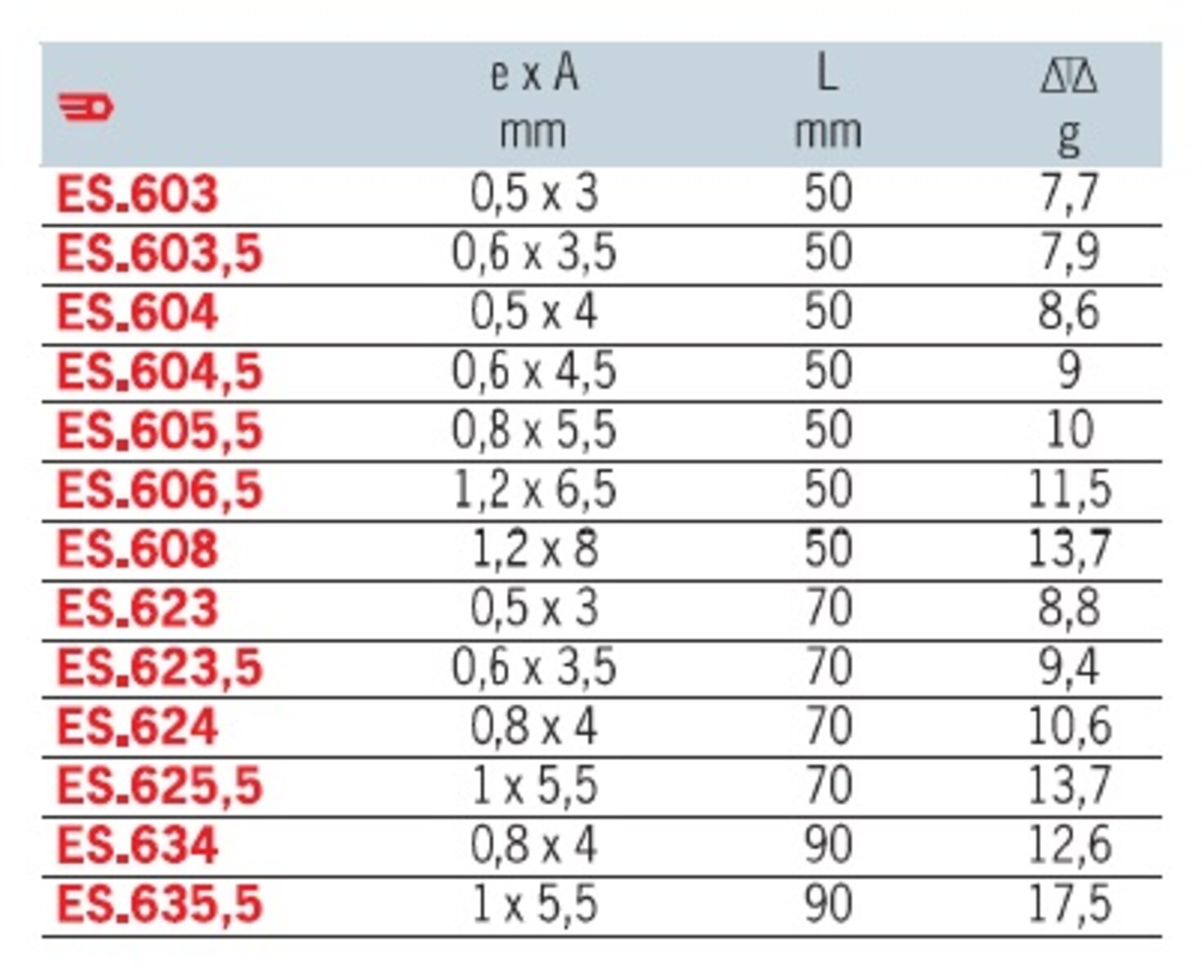 |  | e x A mm | L mm | g |
|---|---|---|---|
| ES.603 | 0,5 x 3 | 50 | 7,7 |
| ES.603,5 | 0,6 x 3,5 | 50 | 7,9 |
| ES.604 | 0,5 x 4 | 50 | 8,6 |
| ES.604,5 | 0,6 x 4,5 | 50 | 9 |
| ES.605,5 | 0,8 x 5,5 | 50 | 10 |
| ES.606,5 | 1,2 x 6,5 | 50 | 11,5 |
| ES.608 | 1,2 x 8 | 50 | 13,7 |
| ES.623 | 0,5 x 3 | 70 | 8,8 |
| ES.623,5 | 0,6 x 3,5 | 70 | 9,4 |
| ES.624 | 0,8 x 4 | 70 | 10,6 |
| ES.625,5 | 1 x 5,5 | 70 | 13,7 |
| ES.634 | 0,8 x 4 | 90 | 12,6 |
| ES.635,5 | 1 x 5,5 | 90 | 17,5 |